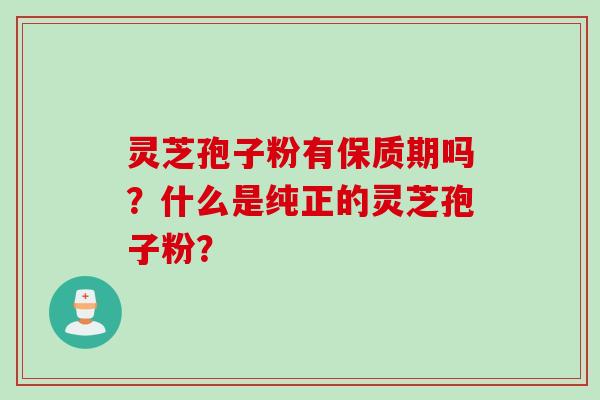 灵芝孢子粉有保质期吗？什么是纯正的灵芝孢子粉？